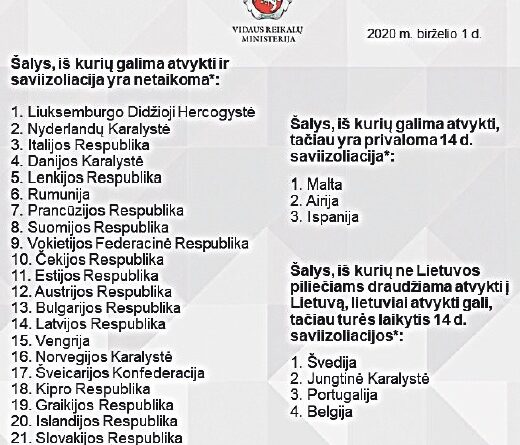 VIDAUS REIKALŲ MINISTERIJA

2020 m. birželio 1 d.

Šalys, iš kurių galima atvykti ir saviizoliacija yra netaikoma*:

1. Liuksemburgo Didžioji Hercogystė
2. Nyderlandų Karalystė
3. Italijos Respublika
4. Danijos Karalystė
5. Lenkijos Respublika
6. Rumunija
7. Prancūzijos Respublika
8. Suomijos Respublika
9. Vokietijos Federacinė Respublika
10. Čekijos Respublika
11. Estijos Respublika
12. Austrijos Respublika
13. Bulgarijos Respublika
14. Latvijos Respublika
15. Vengrija
16. Norvegijos Karalystė
17. Šveicarijos Konfederacija
18. Kipro Respublika
19. Graikijos Respublika
20. Islandijos Respublika
21. Slovakijos Respublika

Šalys, iš kurių galima atvykti, tačiau yra privaloma 14 d. saviizoliacija*:

1. Malta
2. Airija
3. Ispanija

Šalys, iš kurių ne Lietuvos piliečiams draudžiama atvykti į Lietuvą, lietuviai atvykti gali, tačiau turės laikytis 14 d. saviizoliacijos*:

1. Švedija
2. Jungtinė Karalystė
3. Portugalija
4. Belgija